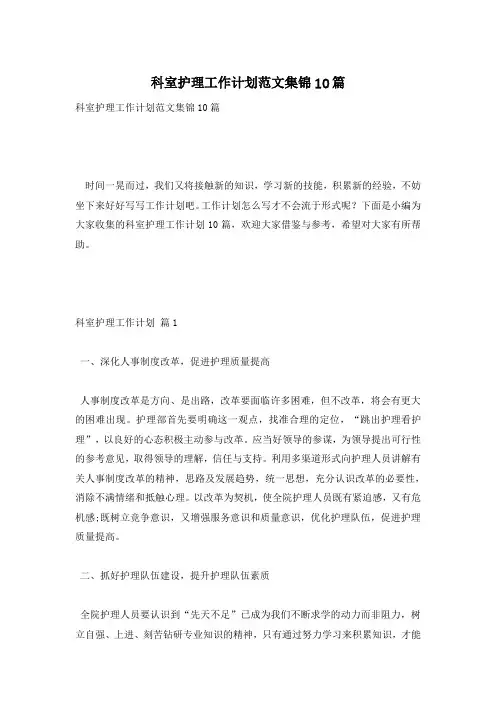 科室护理工作计划范文集锦10篇

科室护理工作计划范文集锦10篇

时间一晃而过，我们又将接触新的知识，学习新的技能，积累新的经验，不妨坐下来好好写写工作计划吧。工作计划怎么写才不会流于形式呢？下面是小编为大家收集的科室护理工作计划10篇，欢迎大家借鉴与参考，希望对大家有所帮助。

科室护理工作计划 篇1

一、深化人事制度改革，促进护理质量提高

人事制度改革是方向、是出路，改革要面临许多困难，但不改革，将会有更大的困难出现。护理部首先要明确这一观点，找准合理的定位，“跳出护理看护理”，以良好的心态积极主动参与改革。应当好领导的参谋，为领导提出可行性的参考意见，取得领导的理解，信任与支持。利用多渠道形式向护理人员讲解有关人事制度改革的精神，思路及发展趋势，统一思想，充分认识改革的必要性，消除不满情绪和抵触心理。以改革为契机，使全院护理人员既有紧迫感，又有危机感;既树立竞争意识，又增强服务意识和质量意识，优化护理队伍，促进护理质量提高。

二、抓好护理队伍建设，提升护理队伍素质

全院护理人员要认识到“先天不足”已成为我们不断求学的动力而非阻力，树立自强、上进、刻苦钻研专业知识的精神，只有通过努力学习来积累知识，才能